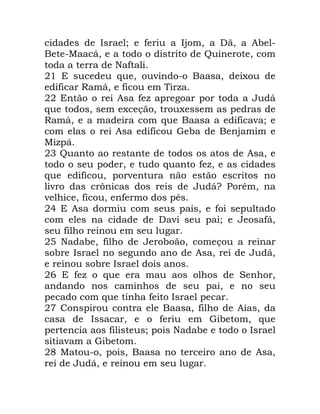 cidades de Israel; e feriu a Ijom, a Dã, a Abel-Bete-Maacá, e a todo o distrito de Quinerote, com toda a terra de Naftali.
21 E sucedeu que, ouvindo-o Baasa, deixou de edificar Ramá, e ficou em Tirza.
22 Então o rei Asa fez apregoar por toda a Judá que todos, sem exceção, trouxessem as pedras de Ramá, e a madeira com que Baasa a edificava; e com elas o rei Asa edificou Geba de Benjamim e Mizpá.
23 Quanto ao restante de todos os atos de Asa, e todo o seu poder, e tudo quanto fez, e as cidades que edificou, porventura não estão escritos no livro das crônicas dos reis de Judá? Porém, na velhice, ficou, enfermo dos pés.
24 E Asa dormiu com seus pais, e foi sepultado com eles na cidade de Davi seu pai; e Jeosafá, seu filho reinou em seu lugar.
25 Nadabe, filho de Jeroboão, começou a reinar sobre Israel no segundo ano de Asa, rei de Judá, e reinou sobre Israel dois anos.
26 E fez o que era mau aos olhos de Senhor, andando nos caminhos de seu pai, e no seu pecado com que tinha feito Israel pecar.
27 Conspirou contra ele Baasa, filho de Aías, da casa de Issacar, e o feriu em Gibetom, que pertencia aos filisteus; pois Nadabe e todo o Israel sitiavam a Gibetom.
28 Matou-o, pois, Baasa no terceiro ano de Asa, rei de Judá, e reinou em seu lugar.